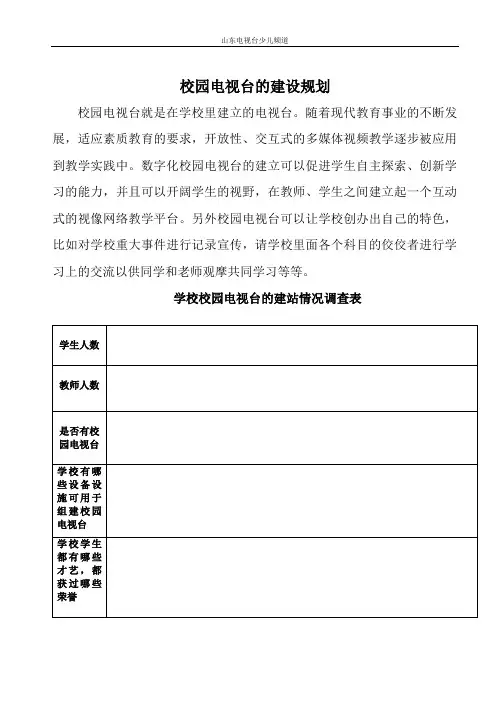 山东电视台少儿频道

校园电视台的建设规划

校园电视台就是在学校里建立的电视台。随着现代教育事业的不断发展，适应素质教育的要求，开放性、交互式的多媒体视频教学逐步被应用到教学实践中。数字化校园电视台的建立可以促进学生自主探索、创新学习的能力，并且可以开阔学生的视野，在教师、学生之间建立起一个互动式的视像网络教学平台。另外校园电视台可以让学校创办出自己的特色，比如对学校重大事件进行记录宣传，请学校里面各个科目的佼佼者进行学习上的交流以供同学和老师观摩共同学习等等。

学校校园电视台的建站情况调查表

| 学生人数 | |
|---|---|
| 教师人数 | |
| 是否有校园电视台 | |
| 学校有哪些设备设施可用于组建校园电视台 | |
| 学校学生都有哪些才艺，都获过哪些荣誉 | |